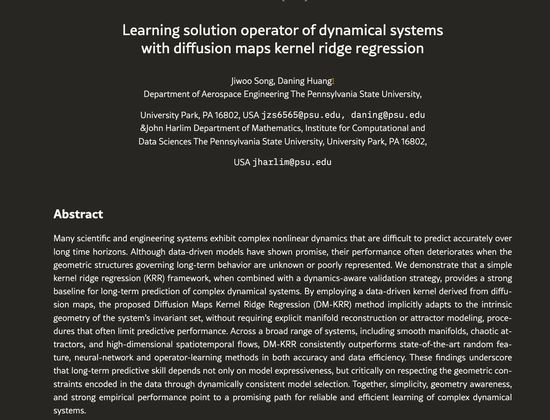 Learning solution operator of dynamical systems
with diffusion maps kernel ridge regression

Jiwoo Song, Daning Huang
Department of Aerospace Engineering The Pennsylvania State University,

University Park, PA 16802, USA jzs6565@psu.edu, daning@psu.edu
&John Harlim Department of Mathematics, Institute for Computational and
Data Sciences The Pennsylvania State University, University Park, PA 16802,

USA jharlim@psu.edu

Abstract

Many scientific and engineering systems exhibit complex nonlinear dynamics that are difficult to predict accurately over long time horizons. Although data-driven models have shown promise, their performance often deteriorates when the geometric structures governing long-term behavior are unknown or poorly represented. We demonstrate that a simple kernel ridge regression (KRR) framework, when combined with a dynamics-aware validation strategy, provides a strong baseline for long-term prediction of complex dynamical systems. By employing a data-driven kernel derived from diffusion maps, the proposed Diffusion Maps Kernel Ridge Regression (DM-KRR) method implicitly adapts to the intrinsic geometry of the system's invariant set, without requiring explicit manifold reconstruction or attractor modeling, procedures that often limit predictive performance. Across a broad range of systems, including smooth manifolds, chaotic attractors, and high-dimensional spatiotemporal flows, DM-KRR consistently outperforms state-of-the-art random feature, neural-network and operator-learning methods in both accuracy and data efficiency. These findings underscore that long-term predictive skill depends not only on model expressiveness, but critically on respecting the geometric constraints encoded in the data through dynamically consistent model selection. Together, simplicity, geometry awareness, and strong empirical performance point to a promising path for reliable and efficient learning of complex dynamical systems.